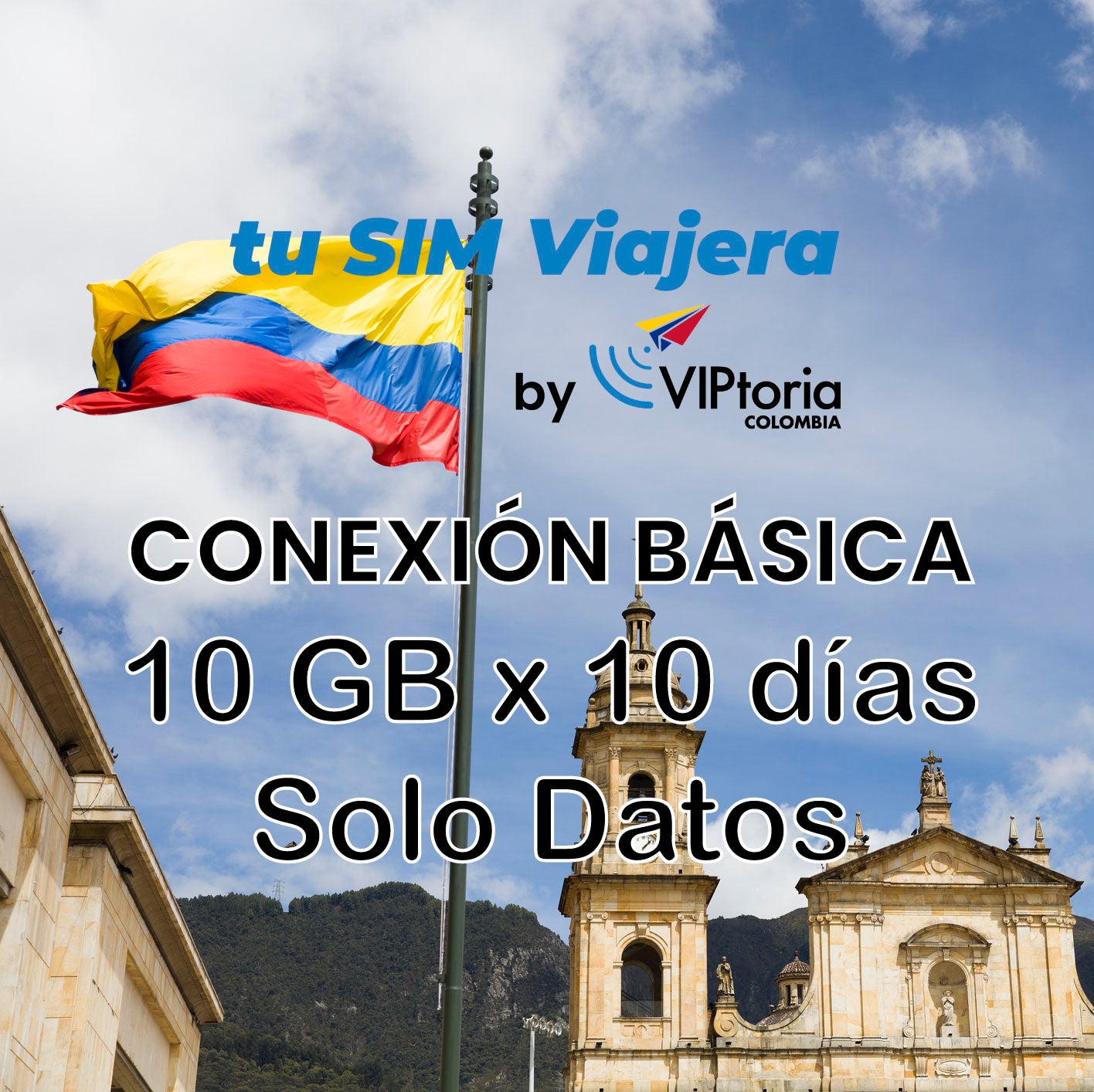 tu SIM Viajera

by VIPtoria COLOMBIA

CONEXIÓN BÁSICA
10 GB x 10 días
Solo Datos